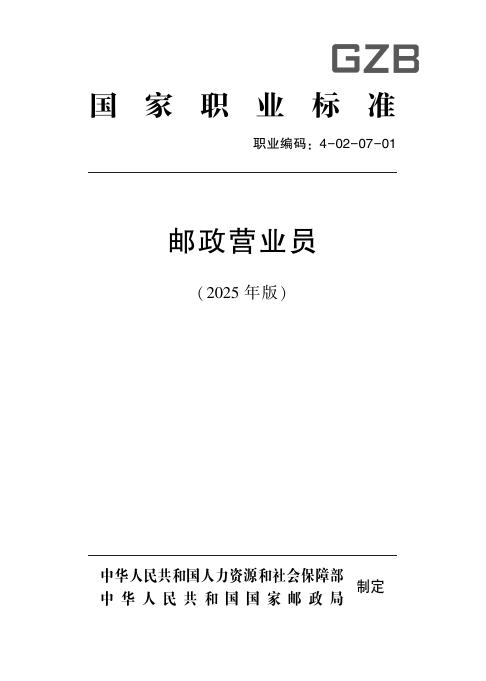 GZB

国家职业标准

职业编码：4-02-07-01

邮政营业员

（2025年版）

中华人民共和国人力资源和社会保障部
中华人民共和国国家邮政局
制定